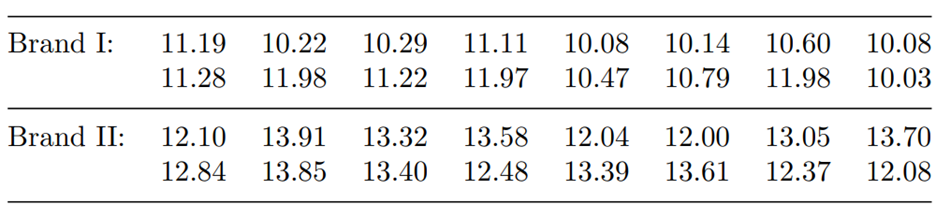 | | | | | | | | | |
|---|---|---|---|---|---|---|---|---|
| Brand I: | 11.19 | 10.22 | 10.29 | 11.11 | 10.08 | 10.14 | 10.60 | 10.08 |
| | 11.28 | 11.98 | 11.22 | 11.97 | 10.47 | 10.79 | 11.98 | 10.03 |
| Brand II: | 12.10 | 13.91 | 13.32 | 13.58 | 12.04 | 12.00 | 13.05 | 13.70 |
| | 12.84 | 13.85 | 13.40 | 12.48 | 13.39 | 13.61 | 12.37 | 12.08 |